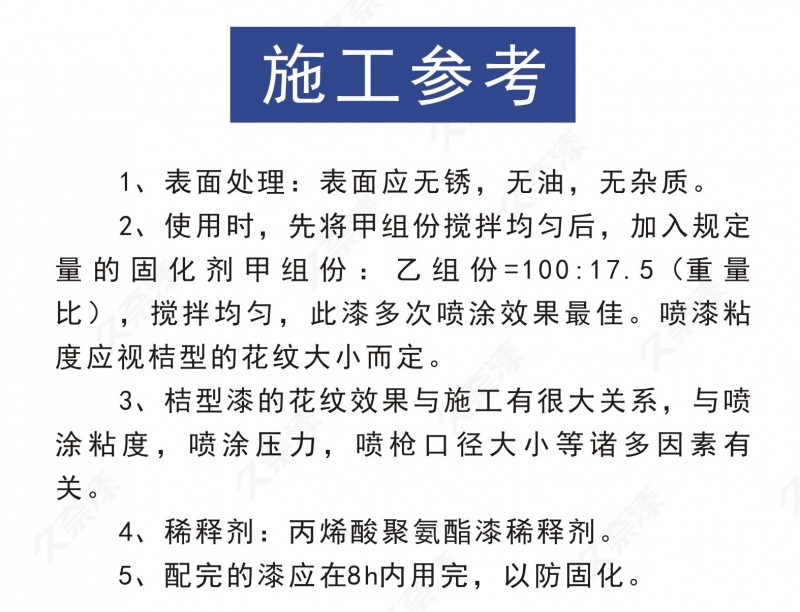 施工参考

1、表面处理：表面应无锈，无油，无杂质。

2、使用时，先将甲组份搅拌均匀后，加入规定量的固化剂甲组份：乙组份=100:17.5（重量比），搅拌均匀，此漆多次喷涂效果最佳。喷漆粘度应视桔型的花纹大小而定。

3、桔型漆的花纹效果与施工有很大关系，与喷涂粘度，喷涂压力，喷枪口径大小等诸多因素有关。

4、稀释剂：丙烯酸聚氨酯漆稀释剂。

5、配完的漆应在8h内用完，以防固化。